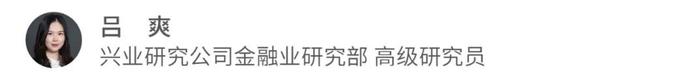 吕　爽
兴业研究公司金融业研究部 高级研究员